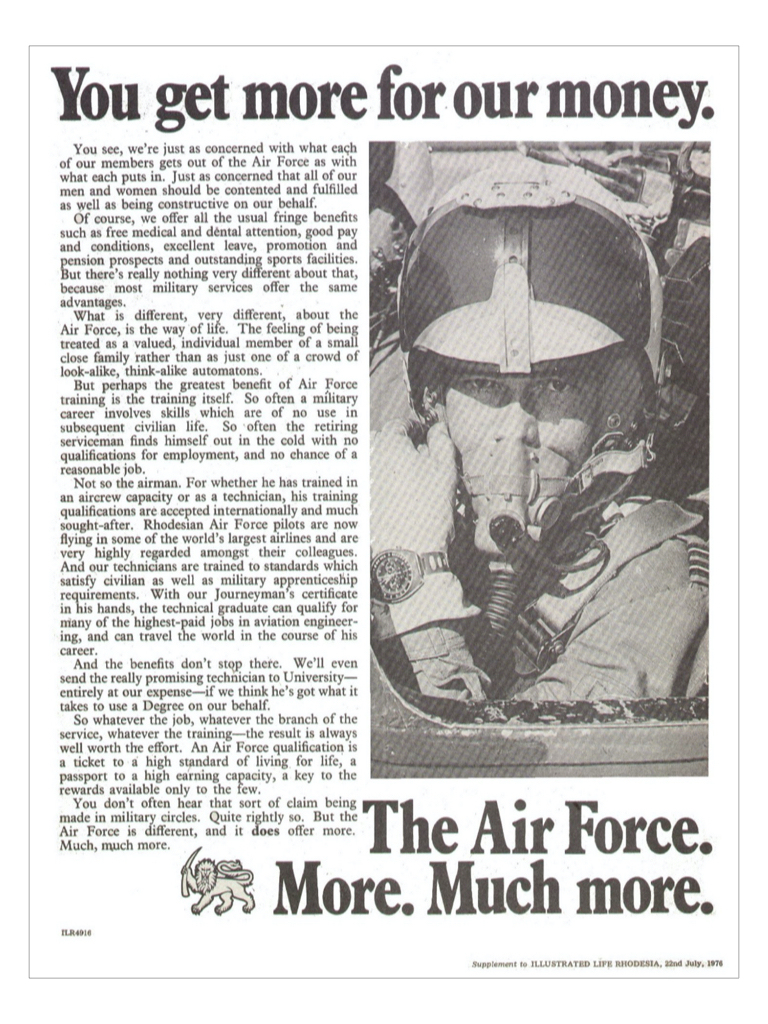 You get more for our money.

You see, we're just as concerned with what each of our members gets out of the Air Force as with what each puts in. Just as concerned that all of our men and women should be contented and fulfilled as well as being constructive on our behalf.

Of course, we offer all the usual fringe benefits such as free medical and dental attention, good pay and conditions, excellent leave, promotion and pension prospects and outstanding sports facilities. But there's really nothing very different about that, because most military services offer the same advantages.

What is different, very different, about the Air Force, is the way of life. The feeling of being treated as a valued, individual member of a small close family rather than as just one of a crowd of look-alike, think-alike automatons.

But perhaps the greatest benefit of Air Force training is the training itself. So often a military career involves skills which are of no use in subsequent civilian life. So often the retiring serviceman finds himself out in the cold with no qualifications for employment, and no chance of a reasonable job.

Not so the airman. For whether he has trained in an aircrew capacity or as a technician, his training qualifications are accepted internationally and much sought-after. Rhodesian Air Force pilots are now flying in some of the world's largest airlines and are very highly regarded amongst their colleagues. And our technicians are trained to standards which satisfy civilian as well as military apprenticeship requirements. With our Journeyman's certificate in his hands, the technical graduate can qualify for many of the highest-paid jobs in aviation engineering, and can travel the world in the course of his career.

And the benefits don't stop there. We'll even send the really promising technician to University—entirely at our expense—if we think he's got what it takes to use a Degree on our behalf.

So whatever the job, whatever the branch of the service, whatever the training—the result is always well worth the effort. An Air Force qualification is a ticket to a high standard of living for life, a passport to a high earning capacity, a key to the rewards available only to the few.

You don't often hear that sort of claim being made in military circles. Quite rightly so. But the Air Force is different, and it does offer more. Much, much more.

The Air Force.
More. Much more.

ILR4916

Supplement to ILLUSTRATED LIFE RHODESIA, 22nd July, 1976